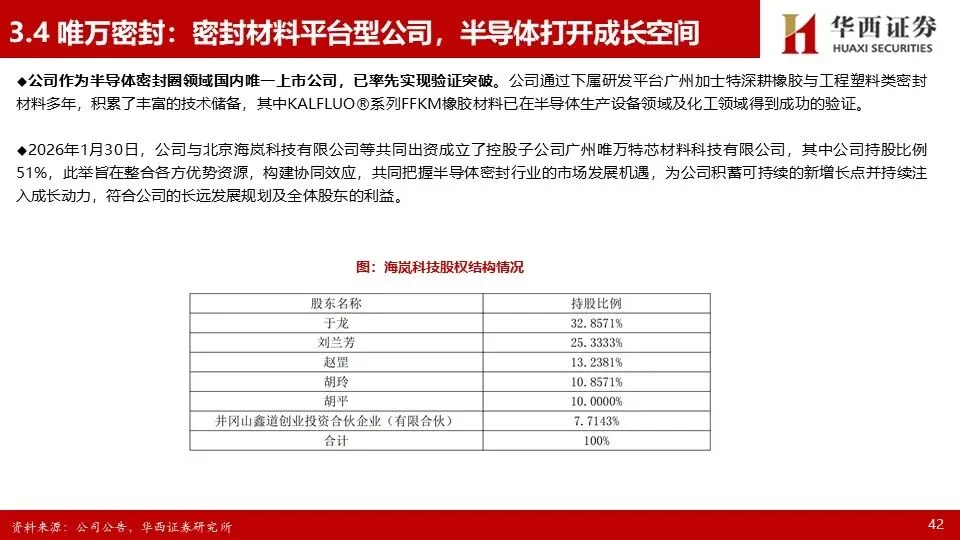 3.4 唯万密封：密封材料平台型公司，半导体打开成长空间

华西证券
HUAXI SECURITIES

◆公司作为半导体密封圈领域国内唯一上市公司，已率先实现验证突破。公司通过下属研发平台广州加士特深耕橡胶与工程塑料类密封材料多年，积累了丰富的技术储备，其中KALFLUO®系列FFKM橡胶材料已在半导体生产设备领域及化工领域得到成功的验证。

◆2026年1月30日，公司与北京海岚科技有限公司等共同出资成立了控股子公司广州唯万特芯材料科技有限公司，其中公司持股比例51%，此举旨在整合各方优势资源，构建协同效应，共同把握半导体密封行业的市场发展机遇，为公司积蓄可持续的新增长点并持续注入成长动力，符合公司的长远发展规划及全体股东的利益。

图：海岚科技股权结构情况

| 股东名称 | 持股比例 |
|---|---|
| 于龙 | 32.8571% |
| 刘兰芳 | 25.3333% |
| 赵罡 | 13.2381% |
| 胡玲 | 10.8571% |
| 胡平 | 10.0000% |
| 井冈山鑫道创业投资合伙企业（有限合伙） | 7.7143% |
| 合计 | 100% |

资料来源：公司公告，华西证券研究所

42